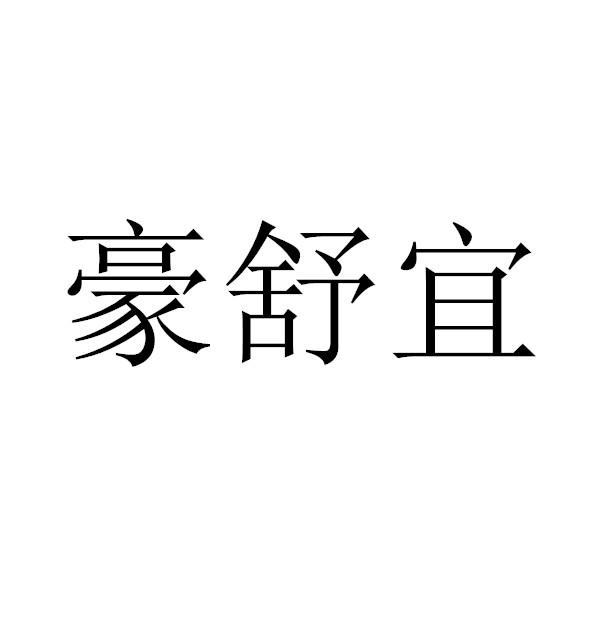 豪舒宜